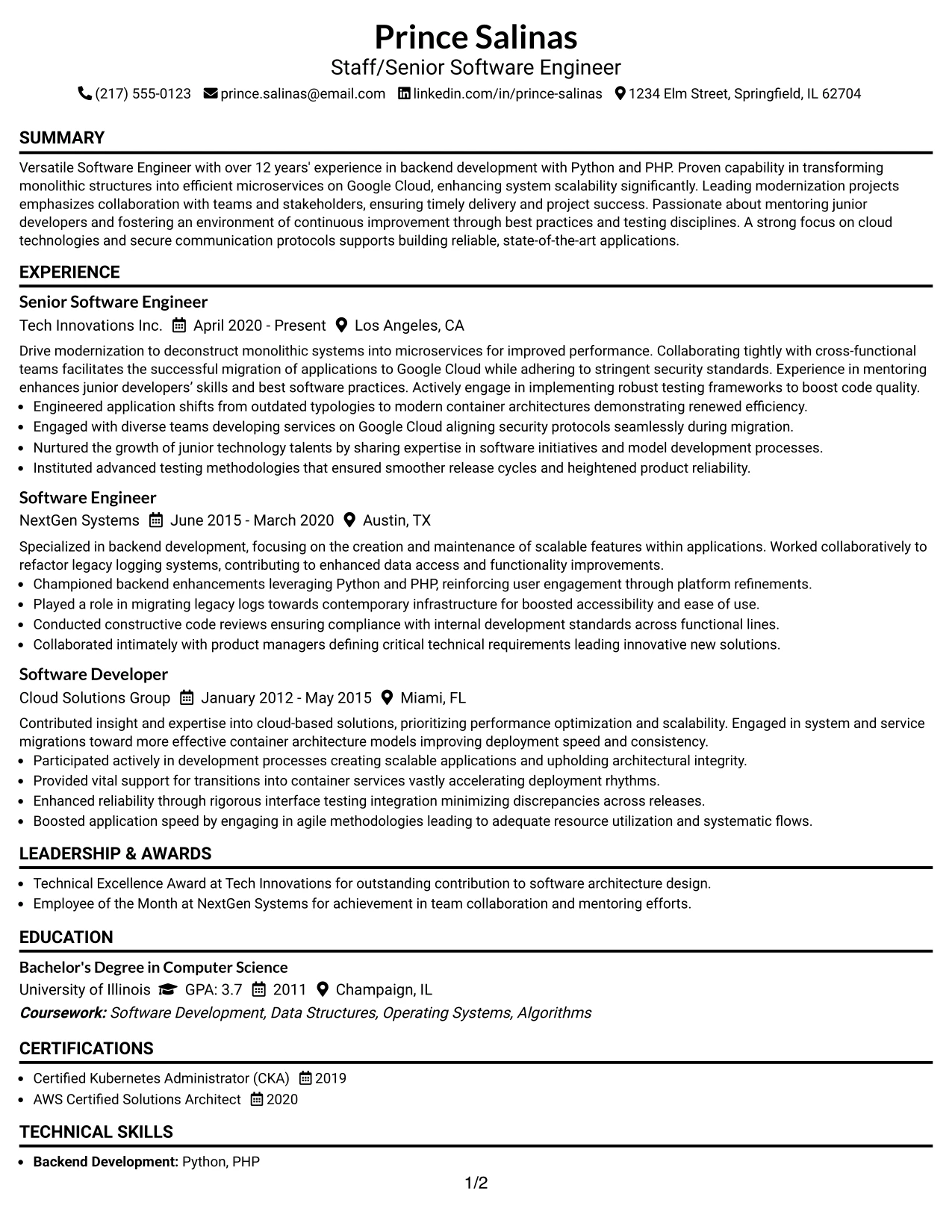 Prince Salinas
Staff/Senior Software Engineer
(217) 555-0123 prince.salinas@email.com linkedin.com/in/prince-salinas 1234 Elm Street, Springfield, IL 62704

SUMMARY

Versatile Software Engineer with over 12 years' experience in backend development with Python and PHP. Proven capability in transforming monolithic structures into efficient microservices on Google Cloud, enhancing system scalability significantly. Leading modernization projects emphasizes collaboration with teams and stakeholders, ensuring timely delivery and project success. Passionate about mentoring junior developers and fostering an environment of continuous improvement through best practices and testing disciplines. A strong focus on cloud technologies and secure communication protocols supports building reliable, state-of-the-art applications.

EXPERIENCE

Senior Software Engineer
Tech Innovations Inc. April 2020 - Present Los Angeles, CA

Drive modernization to deconstruct monolithic systems into microservices for improved performance. Collaborating tightly with cross-functional teams facilitates the successful migration of applications to Google Cloud while adhering to stringent security standards. Experience in mentoring enhances junior developers' skills and best software practices. Actively engage in implementing robust testing frameworks to boost code quality.
• Engineered application shifts from outdated typologies to modern container architectures demonstrating renewed efficiency.
• Engaged with diverse teams developing services on Google Cloud aligning security protocols seamlessly during migration.
• Nurtured the growth of junior technology talents by sharing expertise in software initiatives and model development processes.
• Instituted advanced testing methodologies that ensured smoother release cycles and heightened product reliability.

Software Engineer
NextGen Systems June 2015 - March 2020 Austin, TX

Specialized in backend development, focusing on the creation and maintenance of scalable features within applications. Worked collaboratively to refactor legacy logging systems, contributing to enhanced data access and functionality improvements.
• Championed backend enhancements leveraging Python and PHP, reinforcing user engagement through platform refinements.
• Played a role in migrating legacy logs towards contemporary infrastructure for boosted accessibility and ease of use.
• Conducted constructive code reviews ensuring compliance with internal development standards across functional lines.
• Collaborated intimately with product managers defining critical technical requirements leading innovative new solutions.

Software Developer
Cloud Solutions Group January 2012 - May 2015 Miami, FL

Contributed insight and expertise into cloud-based solutions, prioritizing performance optimization and scalability. Engaged in system and service migrations toward more effective container architecture models improving deployment speed and consistency.
• Participated actively in development processes creating scalable applications and upholding architectural integrity.
• Provided vital support for transitions into container services vastly accelerating deployment rhythms.
• Enhanced reliability through rigorous interface testing integration minimizing discrepancies across releases.
• Boosted application speed by engaging in agile methodologies leading to adequate resource utilization and systematic flows.

LEADERSHIP & AWARDS

• Technical Excellence Award at Tech Innovations for outstanding contribution to software architecture design.
• Employee of the Month at NextGen Systems for achievement in team collaboration and mentoring efforts.

EDUCATION

Bachelor's Degree in Computer Science
University of Illinois GPA: 3.7 2011 Champaign, IL
Coursework: Software Development, Data Structures, Operating Systems, Algorithms

CERTIFICATIONS

• Certified Kubernetes Administrator (CKA) 2019
• AWS Certified Solutions Architect 2020

TECHNICAL SKILLS

• Backend Development: Python, PHP

1/2